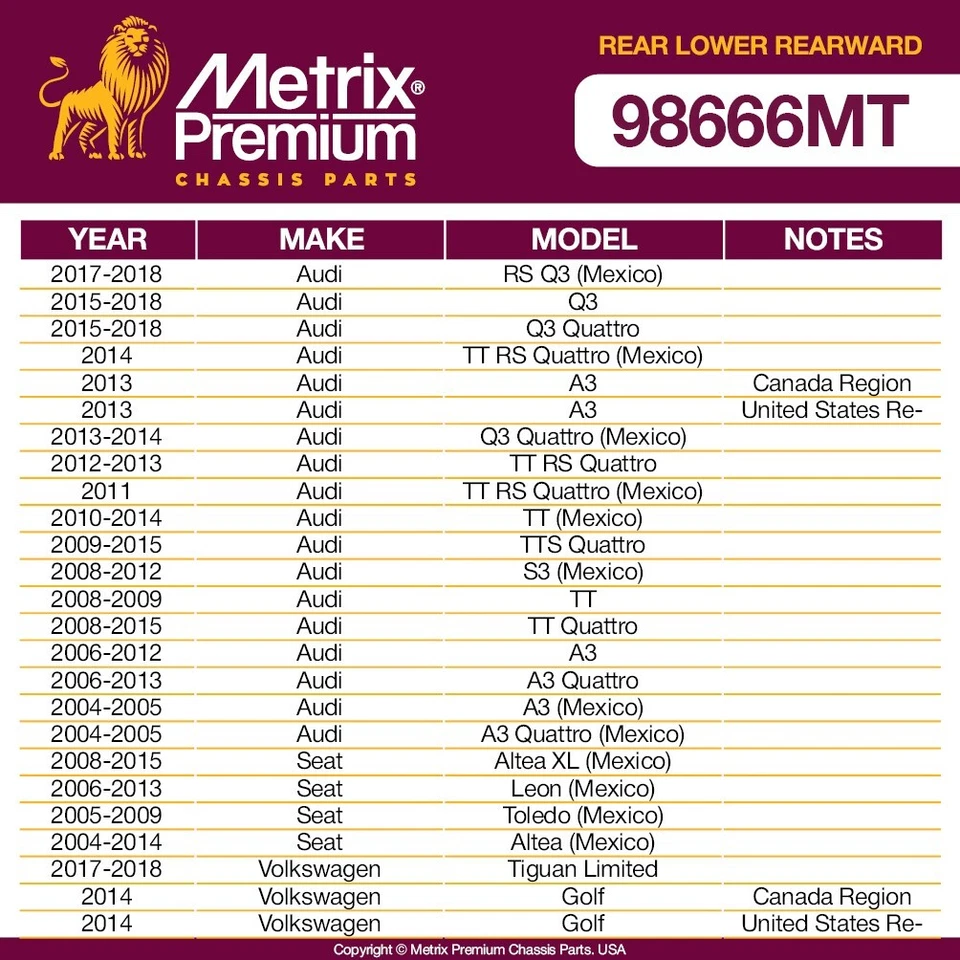 Metrix® Premium
CHASSIS PARTS

REAR LOWER REARWARD

98666MT

| YEAR | MAKE | MODEL | NOTES |
|---|---|---|---|
| 2017-2018 | Audi | RS Q3 (Mexico) | |
| 2015-2018 | Audi | Q3 | |
| 2015-2018 | Audi | Q3 Quattro | |
| 2014 | Audi | TT RS Quattro (Mexico) | |
| 2013 | Audi | A3 | Canada Region |
| 2013 | Audi | A3 | United States Re- |
| 2013-2014 | Audi | Q3 Quattro (Mexico) | |
| 2012-2013 | Audi | TT RS Quattro | |
| 2011 | Audi | TT RS Quattro (Mexico) | |
| 2010-2014 | Audi | TT (Mexico) | |
| 2009-2015 | Audi | TTS Quattro | |
| 2008-2012 | Audi | S3 (Mexico) | |
| 2008-2009 | Audi | TT | |
| 2008-2015 | Audi | TT Quattro | |
| 2006-2012 | Audi | A3 | |
| 2006-2013 | Audi | A3 Quattro | |
| 2004-2005 | Audi | A3 (Mexico) | |
| 2004-2005 | Audi | A3 Quattro (Mexico) | |
| 2008-2015 | Seat | Altea XL (Mexico) | |
| 2006-2013 | Seat | Leon (Mexico) | |
| 2005-2009 | Seat | Toledo (Mexico) | |
| 2004-2014 | Seat | Altea (Mexico) | |
| 2017-2018 | Volkswagen | Tiguan Limited | |
| 2014 | Volkswagen | Golf | Canada Region |
| 2014 | Volkswagen | Golf | United States Re- |

Copyright © Metrix Premium Chassis Parts. USA